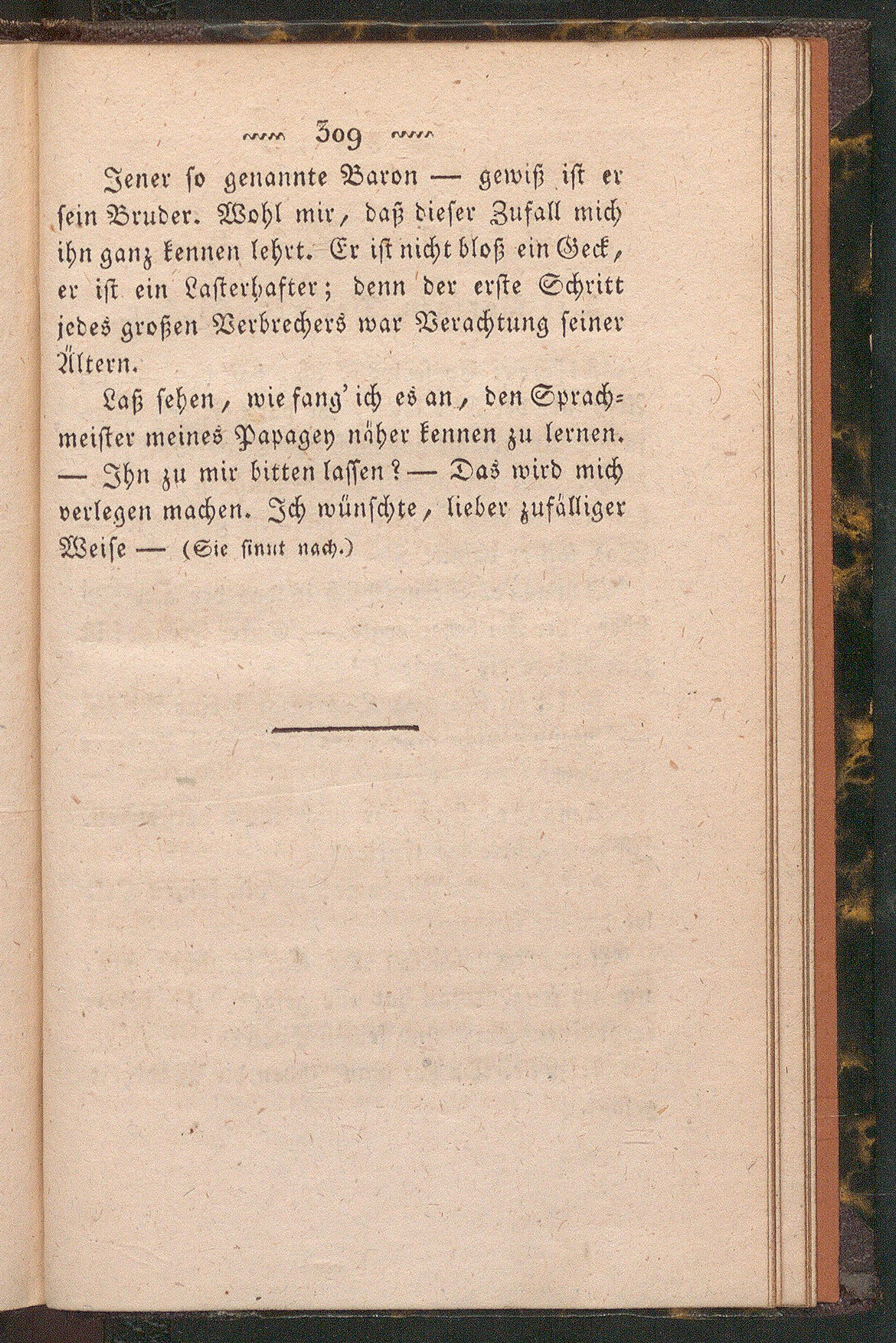 309

Jener ſo genannte Baron — gewiß iſt er ſein Bruder. Wohl mir, daß dieſer Zufall mich ihn ganz kennen lehrt. Er iſt nicht bloß ein Geck, er iſt ein Laſterhafter; denn der erſte Schritt jedes großen Verbrechers war Verachtung ſeiner Ältern.

Laß ſehen, wie fang' ich es an, den Sprachmeiſter meines Papagey näher kennen zu lernen. — Ihn zu mir bitten laſſen? — Das wird mich verlegen machen. Ich wünſchte, lieber zufälliger Weiſe — (Sie ſinnt nach.)